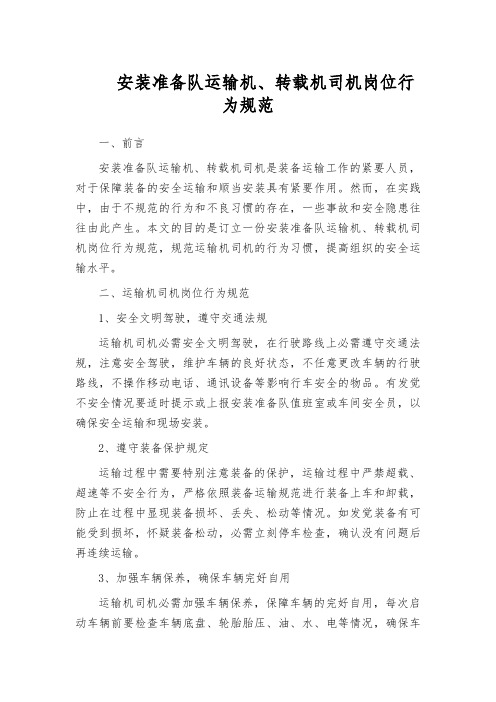 安装准备队运输机、转载机司机岗位行为规范

一、前言

安装准备队运输机、转载机司机是装备运输工作的紧要人员，对于保障装备的安全运输和顺当安装具有紧要作用。然而，在实践中，由于不规范的行为和不良习惯的存在，一些事故和安全隐患往往由此产生。本文的目的是订立一份安装准备队运输机、转载机司机岗位行为规范，规范运输机司机的行为习惯，提高组织的安全运输水平。

二、运输机司机岗位行为规范

1、安全文明驾驶，遵守交通法规

运输机司机必需安全文明驾驶，在行驶路线上必需遵守交通法规，注意安全驾驶，维护车辆的良好状态，不任意更改车辆的行驶路线，不操作移动电话、通讯设备等影响行车安全的物品。有发觉不安全情况要适时提示或上报安装准备队值班室或车间安全员，以确保安全运输和现场安装。

2、遵守装备保护规定

运输过程中需要特别注意装备的保护，运输过程中严禁超载、超速等不安全行为，严格依照装备运输规范进行装备上车和卸载，防止在过程中显现装备损坏、丢失、松动等情况。如发觉装备有可能受到损坏，怀疑装备松动，必需立刻停车检查，确认没有问题后再连续运输。

3、加强车辆保养，确保车辆完好自用

运输机司机必需加强车辆保养，保障车辆的完好自用，每次启动车辆前要检查车辆底盘、轮胎胎压、油、水、电等情况，确保车